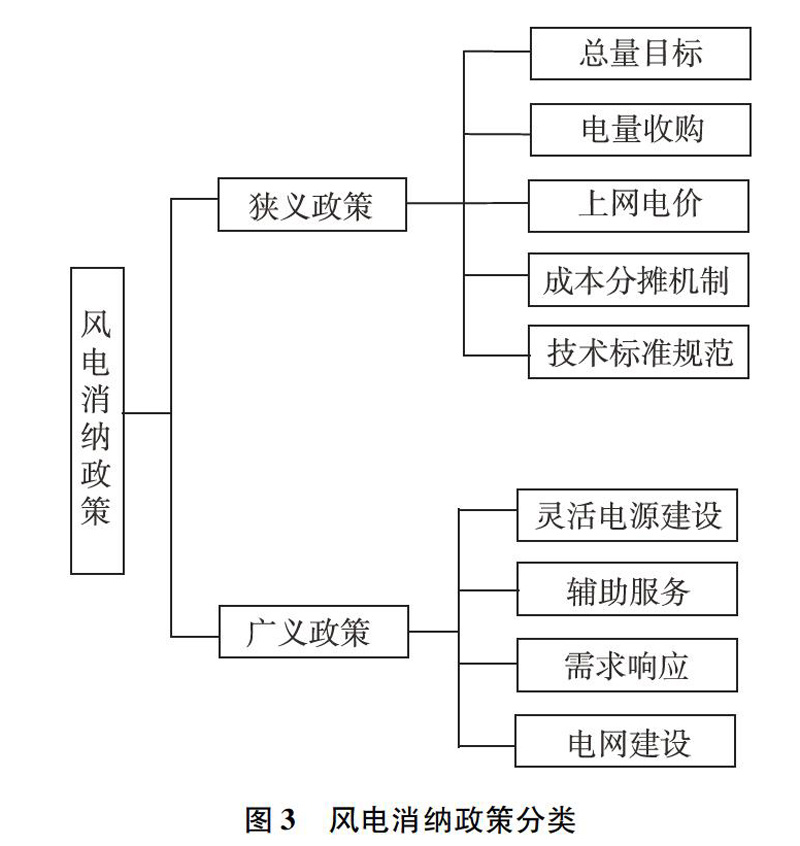 风电消纳政策

狭义政策

总量目标

电量收购

上网电价

成本分摊机制

技术标准规范

广义政策

灵活电源建设

辅助服务

需求响应

电网建设

图 3　风电消纳政策分类